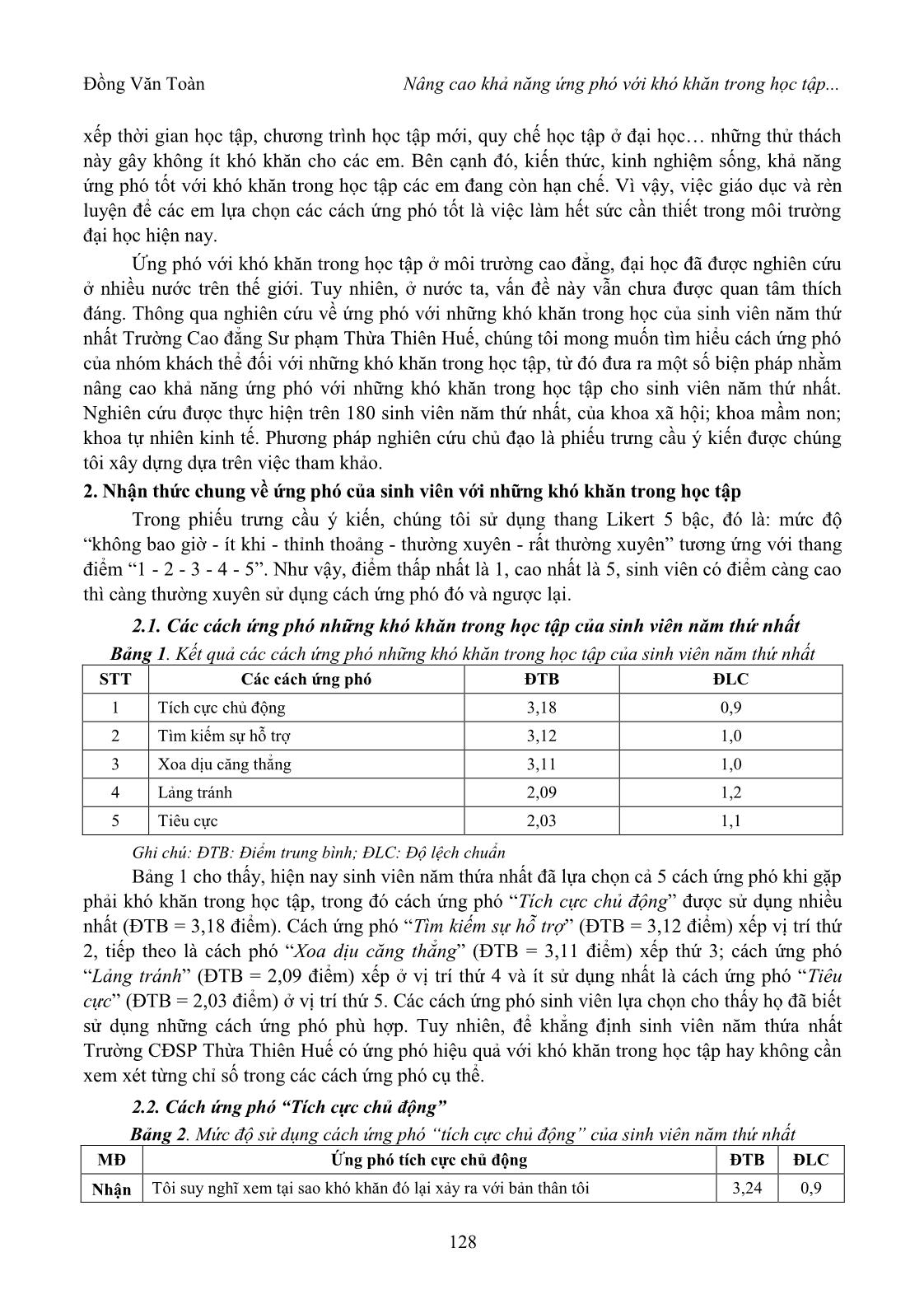 Đồng Văn Toàn

Nâng cao khả năng ứng phó với khó khăn trong học tập...

xếp thời gian học tập, chương trình học tập mới, quy chế học tập ở đại học… những thử thách này gây không ít khó khăn cho các em. Bên cạnh đó, kiến thức, kinh nghiệm sống, khả năng ứng phó tốt với khó khăn trong học tập các em đang còn hạn chế. Vì vậy, việc giáo dục và rèn luyện để các em lựa chọn các cách ứng phó tốt là việc làm hết sức cần thiết trong môi trường đại học hiện nay.

Ứng phó với khó khăn trong học tập ở môi trường cao đẳng, đại học đã được nghiên cứu ở nhiều nước trên thế giới. Tuy nhiên, ở nước ta, vấn đề này vẫn chưa được quan tâm thích đáng. Thông qua nghiên cứu về ứng phó với những khó khăn trong học của sinh viên năm thứ nhất Trường Cao đẳng Sư phạm Thừa Thiên Huế, chúng tôi mong muốn tìm hiểu cách ứng phó của nhóm khách thể đối với những khó khăn trong học tập, từ đó đưa ra một số biện pháp nhằm nâng cao khả năng ứng phó với những khó khăn trong học tập cho sinh viên năm thứ nhất. Nghiên cứu được thực hiện trên 180 sinh viên năm thứ nhất, của khoa xã hội; khoa mầm non; khoa tự nhiên kinh tế. Phương pháp nghiên cứu chủ đạo là phiếu trưng cầu ý kiến được chúng tôi xây dựng dựa trên việc tham khảo.

2. Nhận thức chung về ứng phó của sinh viên với những khó khăn trong học tập

Trong phiếu trưng cầu ý kiến, chúng tôi sử dụng thang Likert 5 bậc, đó là: mức độ “không bao giờ - ít khi - thỉnh thoảng - thường xuyên - rất thường xuyên” tương ứng với thang điểm “1 - 2 - 3 - 4 - 5”. Như vậy, điểm thấp nhất là 1, cao nhất là 5, sinh viên có điểm càng cao thì càng thường xuyên sử dụng cách ứng phó đó và ngược lại.

2.1. Các cách ứng phó những khó khăn trong học tập của sinh viên năm thứ nhất

Bảng 1. Kết quả các cách ứng phó những khó khăn trong học tập của sinh viên năm thứ nhất

| STT | Các cách ứng phó | ĐTB | ĐLC |
|---|---|---|---|
| 1 | Tích cực chủ động | 3,18 | 0,9 |
| 2 | Tìm kiếm sự hỗ trợ | 3,12 | 1,0 |
| 3 | Xoa dịu căng thẳng | 3,11 | 1,0 |
| 4 | Lảng tránh | 2,09 | 1,2 |
| 5 | Tiêu cực | 2,03 | 1,1 |

Ghi chú: ĐTB: Điểm trung bình; ĐLC: Độ lệch chuẩn

Bảng 1 cho thấy, hiện nay sinh viên năm thứa nhất đã lựa chọn cả 5 cách ứng phó khi gặp phải khó khăn trong học tập, trong đó cách ứng phó “Tích cực chủ động” được sử dụng nhiều nhất (ĐTB = 3,18 điểm). Cách ứng phó “Tìm kiếm sự hỗ trợ” (ĐTB = 3,12 điểm) xếp vị trí thứ 2, tiếp theo là cách phó “Xoa dịu căng thẳng” (ĐTB = 3,11 điểm) xếp thứ 3; cách ứng phó “Lảng tránh” (ĐTB = 2,09 điểm) xếp ở vị trí thứ 4 và ít sử dụng nhất là cách ứng phó “Tiêu cực” (ĐTB = 2,03 điểm) ở vị trí thứ 5. Các cách ứng phó sinh viên lựa chọn cho thấy họ đã biết sử dụng những cách ứng phó phù hợp. Tuy nhiên, để khẳng định sinh viên năm thứa nhất Trường CĐSP Thừa Thiên Huế có ứng phó hiệu quả với khó khăn trong học tập hay không cần xem xét từng chỉ số trong các cách ứng phó cụ thể.

2.2. Cách ứng phó “Tích cực chủ động”

Bảng 2. Mức độ sử dụng cách ứng phó “tích cực chủ động” của sinh viên năm thứ nhất

| MĐ | Ứng phó tích cực chủ động | ĐTB | ĐLC |
|---|---|---|---|
| Nhận | Tôi suy nghĩ xem tại sao khó khăn đó lại xảy ra với bản thân tôi | 3,24 | 0,9 |

128